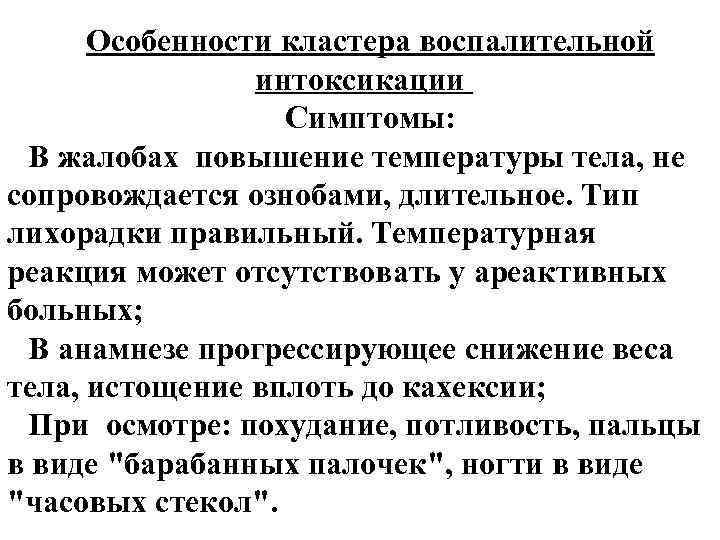 Особенности кластера воспалительной интоксикации

Симптомы:

В жалобах повышение температуры тела, не сопровождается ознобами, длительное. Тип лихорадки правильный. Температурная реакция может отсутствовать у ареактивных больных;

В анамнезе прогрессирующее снижение веса тела, истощение вплоть до кахексии;

При осмотре: похудание, потливость, пальцы в виде "барабанных палочек", ногти в виде "часовых стекол".